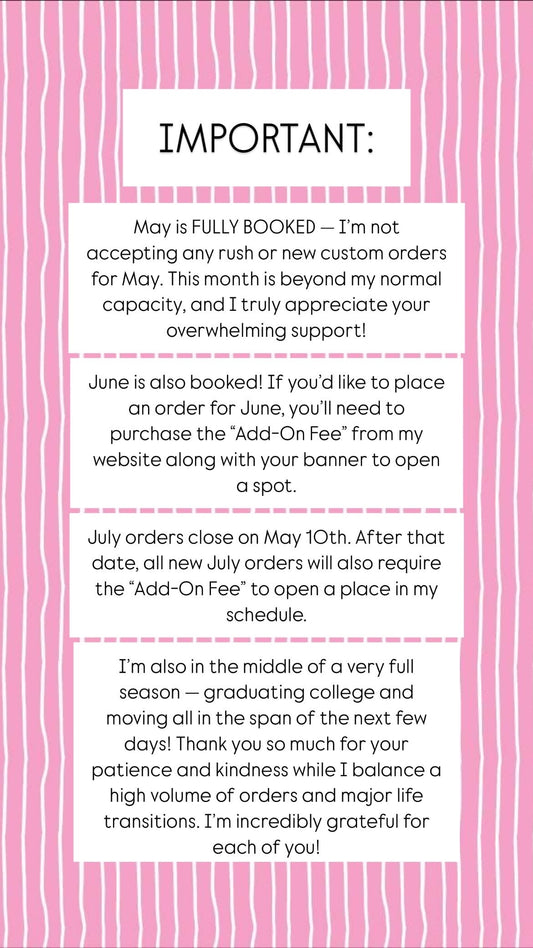 IMPORTANT:

May is FULLY BOOKED — I'm not accepting any rush or new custom orders for May. This month is beyond my normal capacity, and I truly appreciate your overwhelming support!

June is also booked! If you'd like to place an order for June, you'll need to purchase the "Add-On Fee" from my website along with your banner to open a spot.

July orders close on May 10th. After that date, all new July orders will also require the "Add-On Fee" to open a place in my schedule.

I'm also in the middle of a very full season — graduating college and moving all in the span of the next few days! Thank you so much for your patience and kindness while I balance a high volume of orders and major life transitions. I'm incredibly grateful for each of you!